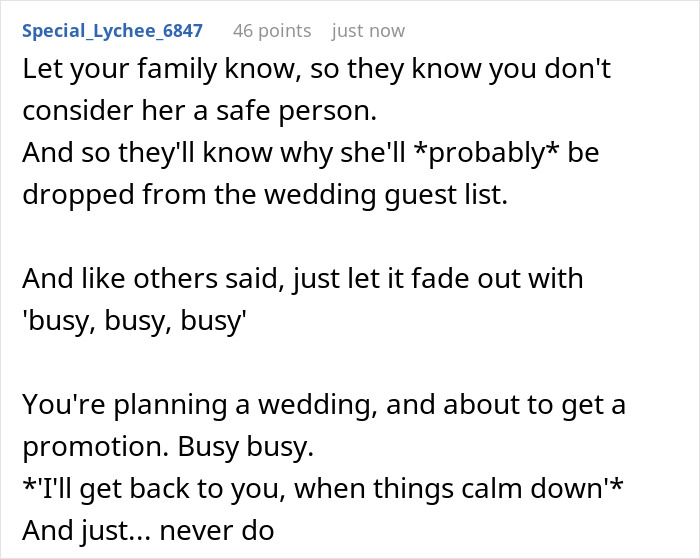 Special_Lychee_6847 46 points just now

Let your family know, so they know you don't consider her a safe person.
And so they'll know why she'll *probably* be dropped from the wedding guest list.

And like others said, just let it fade out with 'busy, busy, busy'

You're planning a wedding, and about to get a promotion. Busy busy.
*'I'll get back to you, when things calm down'*
And just... never do